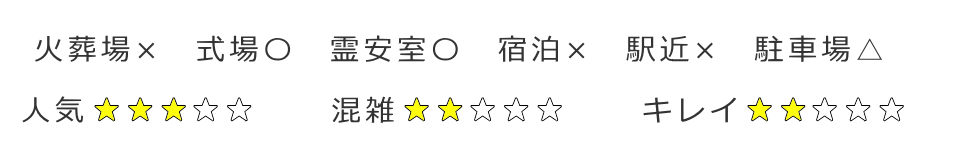 火葬場×　式場〇　霊安室〇　宿泊×　駅近×　駐車場△

人気★★★☆☆　混雑★★☆☆☆　キレイ★★☆☆☆